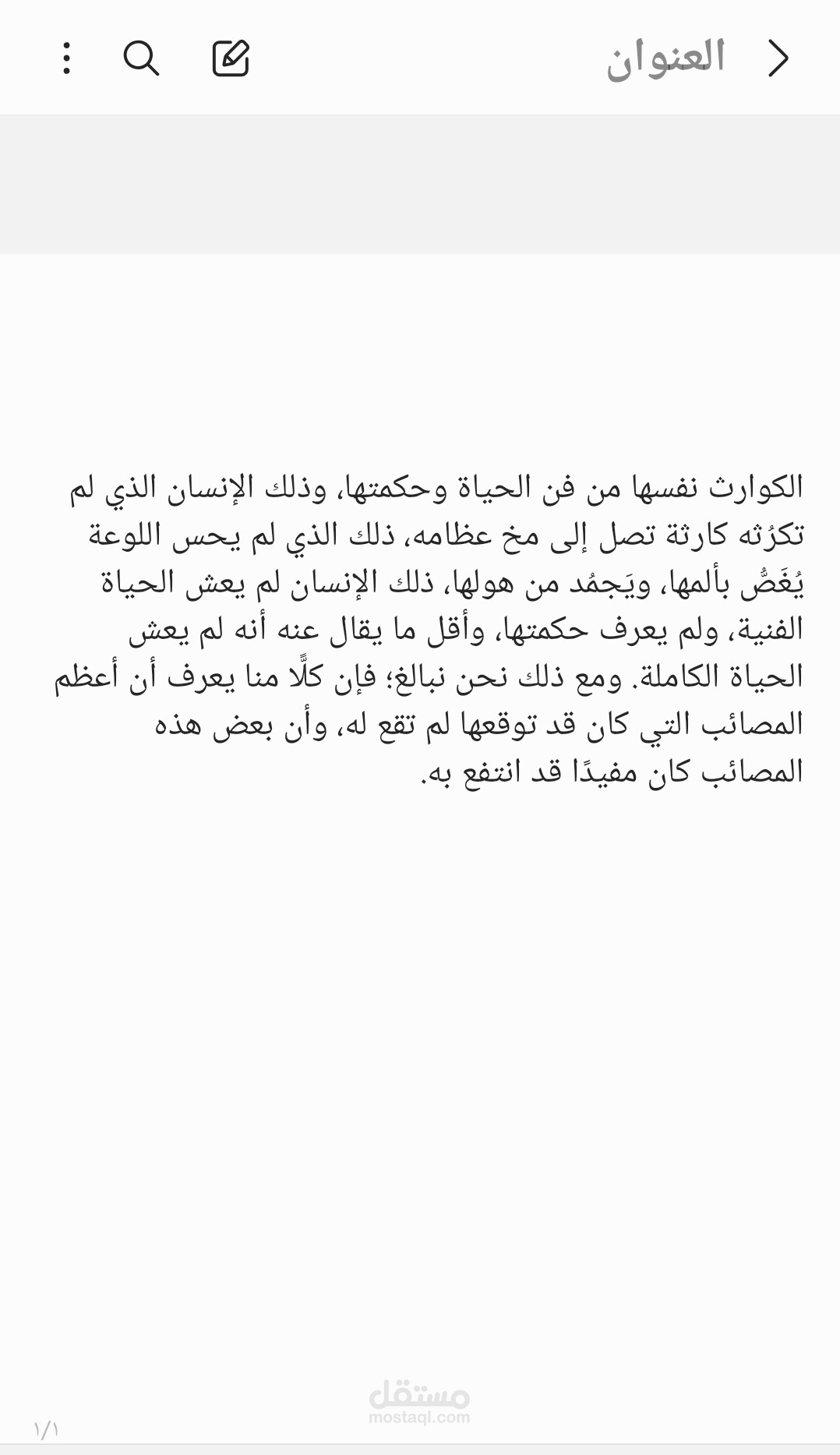 العنوان

الكوارث نفسها من فن الحياة وحكمتها، وذلك الإنسان الذي لم تكرُثه كارثة تصل إلى مخ عظامه، ذلك الذي لم يحس اللوعة يُغَصُّ بألمها، ويَجمُد من هولها، ذلك الإنسان لم يعش الحياة الفنية، ولم يعرف حكمتها، وأقل ما يقال عنه أنه لم يعش الحياة الكاملة. ومع ذلك نحن نبالغ؛ فإن كلًّا منا يعرف أن أعظم المصائب التي كان قد توقعها لم تقع له، وأن بعض هذه المصائب كان مفيدًا قد انتفع به.

مستقل
mostaql.com

١/١